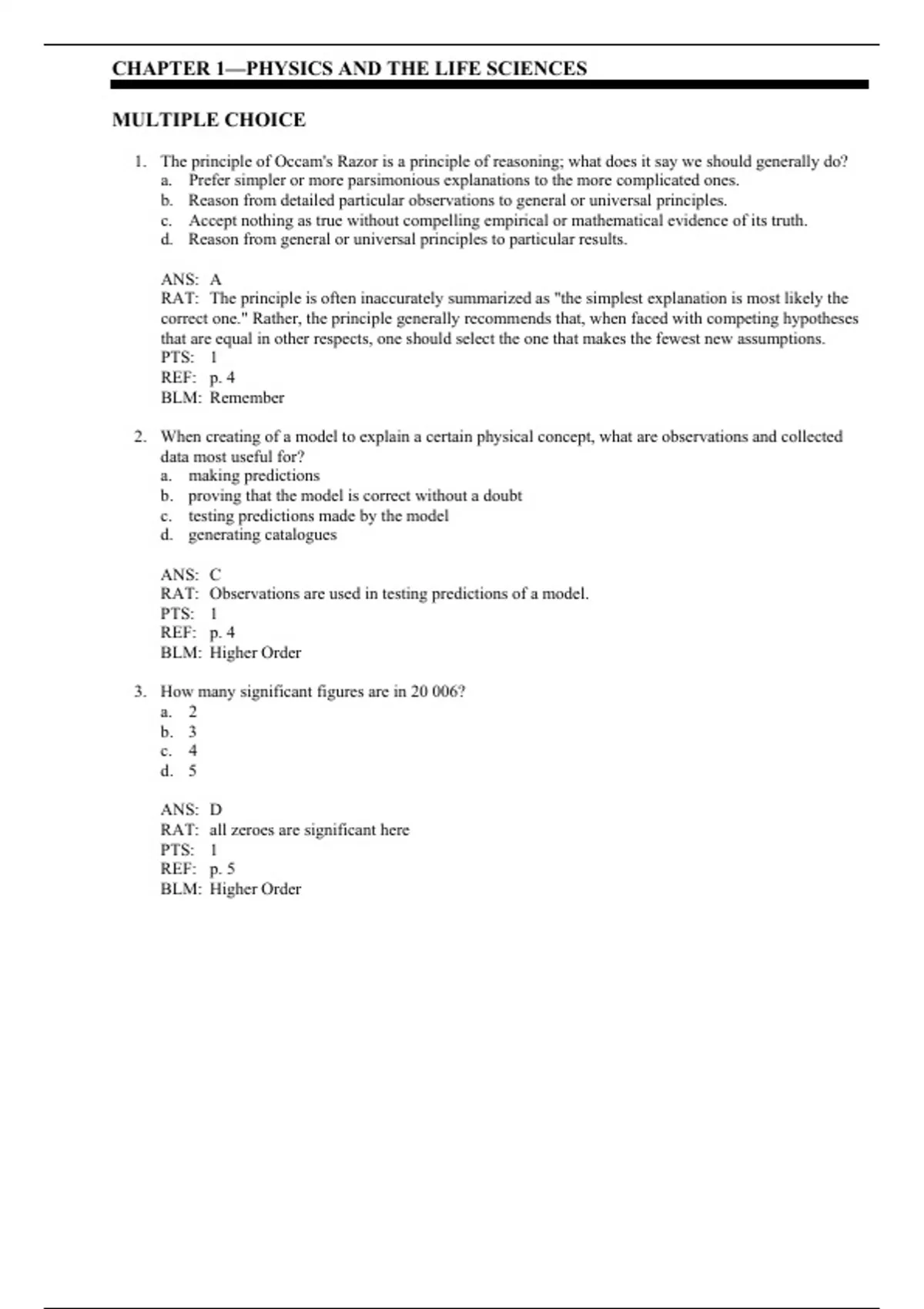 CHAPTER 1—PHYSICS AND THE LIFE SCIENCES

MULTIPLE CHOICE

1. The principle of Occam's Razor is a principle of reasoning; what does it say we should generally do?
a. Prefer simpler or more parsimonious explanations to the more complicated ones.
b. Reason from detailed particular observations to general or universal principles.
c. Accept nothing as true without compelling empirical or mathematical evidence of its truth.
d. Reason from general or universal principles to particular results.

ANS: A
RAT: The principle is often inaccurately summarized as "the simplest explanation is most likely the correct one." Rather, the principle generally recommends that, when faced with competing hypotheses that are equal in other respects, one should select the one that makes the fewest new assumptions.
PTS: 1
REF: p. 4
BLM: Remember

2. When creating of a model to explain a certain physical concept, what are observations and collected data most useful for?
a. making predictions
b. proving that the model is correct without a doubt
c. testing predictions made by the model
d. generating catalogues

ANS: C
RAT: Observations are used in testing predictions of a model.
PTS: 1
REF: p. 4
BLM: Higher Order

3. How many significant figures are in 20 006?
a. 2
b. 3
c. 4
d. 5

ANS: D
RAT: all zeroes are significant here
PTS: 1
REF: p. 5
BLM: Higher Order